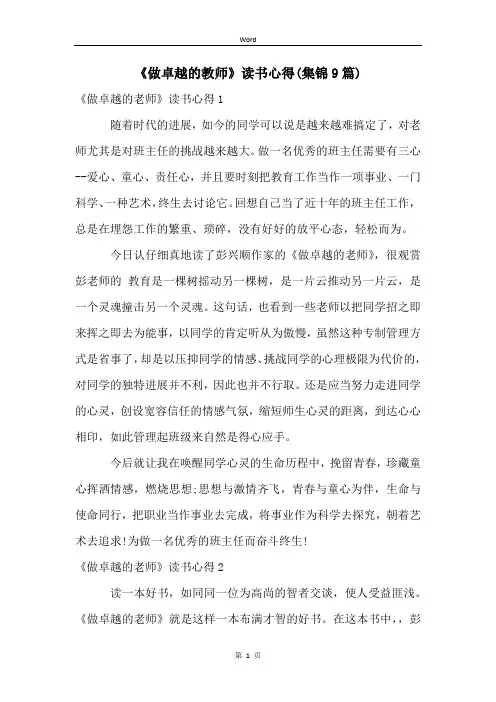 Word

《做卓越的教师》读书心得(集锦9篇)

《做卓越的老师》读书心得1

随着时代的进展，如今的同学可以说是越来越难搞定了，对老师尤其是对班主任的挑战越来越大。做一名优秀的班主任需要有三心--爱心、童心、责任心，并且要时刻把教育工作当作一项事业、一门科学、一种艺术，终生去讨论它。回想自己当了近十年的班主任工作，总是在埋怨工作的繁重、琐碎，没有好好的放平心态，轻松而为。

今日认仔细真地读了彭兴顺作家的《做卓越的老师》，很观赏彭老师的 教育是一棵树摇动另一棵树，是一片云推动另一片云，是一个灵魂撞击另一个灵魂。这句话，也看到一些老师以把同学招之即来挥之即去为能事，以同学的肯定听从为傲慢，虽然这种专制管理方式是省事了，却是以压抑同学的情感、挑战同学的心理极限为代价的，对同学的独特进展并不利，因此也并不行取。还是应当努力走进同学的心灵，创设宽容信任的情感气氛，缩短师生心灵的距离，到达心心相印，如此管理起班级来自然是得心应手。

今后就让我在唤醒同学心灵的生命历程中，挽留青春，珍藏童心挥洒情感，燃烧思想;思想与激情齐飞，青春与童心为伴，生命与使命同行，把职业当作事业去完成，将事业作为科学去探究，朝着艺术去追求!为做一名优秀的班主任而奋斗终生!

《做卓越的老师》读书心得2

读一本好书，如同同一位为高尚的智者交谈，使人受益匪浅。《做卓越的老师》就是这样一本布满才智的好书。在这本书中，，彭

第 1 页